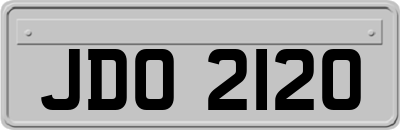 JDO 2120